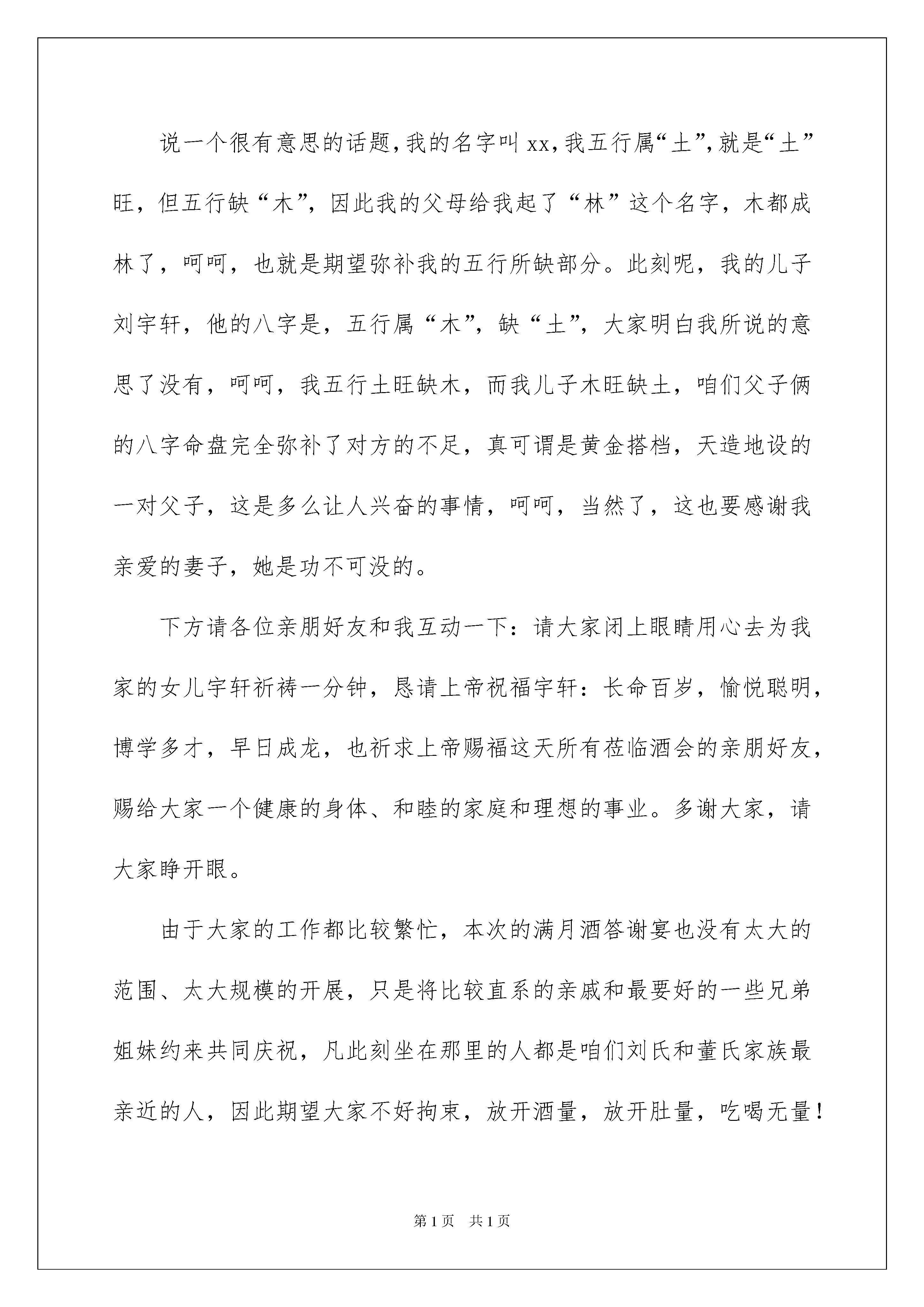 说一个很有意思的话题，我的名字叫xx，我五行属“土”，就是“土”旺，但五行缺“木”，因此我的父母给我起了“林”这个名字，木都成林了，呵呵，也就是期望弥补我的五行所缺部分。此刻呢，我的儿子刘宇轩，他的八字是，五行属“木”，缺“土”，大家明白我所说的意思了没有，呵呵，我五行土旺缺木，而我儿子木旺缺土，咱们父子俩的八字命盘完全弥补了对方的不足，真可谓是黄金搭档，天造地设的一对父子，这是多么让人兴奋的事情，呵呵，当然了，这也要感谢我亲爱的妻子，她是功不可没的。

下方请各位亲朋好友和我互动一下：请大家闭上眼睛用心去为我家的女儿宇轩祈祷一分钟，恳请上帝祝福宇轩：长命百岁，愉悦聪明，博学多才，早日成龙，也祈求上帝赐福这天所有莅临酒会的亲朋好友，赐给大家一个健康的身体、和睦的家庭和理想的事业。多谢大家，请大家睁开眼。

由于大家的工作都比较繁忙，本次的满月酒答谢宴也没有太大的范围、太大规模的开展，只是将比较直系的亲戚和最要好的一些兄弟姐妹约来共同庆祝，凡此刻坐在那里的人都是咱们刘氏和董氏家族最亲近的人，因此期望大家不好拘束，放开酒量，放开肚量，吃喝无量！

第1页 共1页